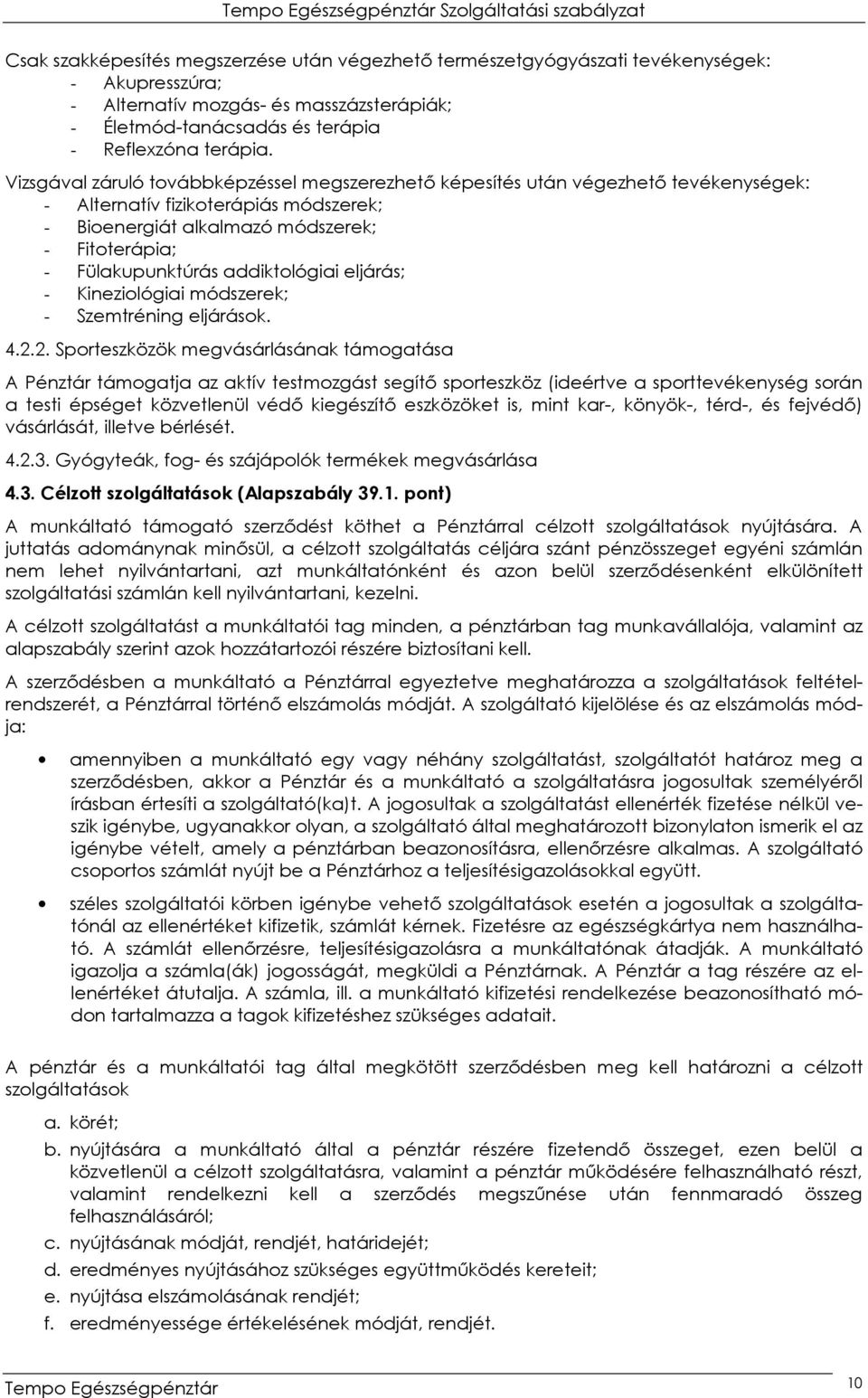 Tempo Egészségpénztár Szolgáltatási szabályzat

Csak szakképesítés megszerzése után végezhető természetgyógyászati tevékenységek:
- Akupresszúra;
- Alternatív mozgás- és masszázsterápiák;
- Életmód-tanácsadás és terápia
- Reflexzóna terápia.

Vizsgával záruló továbbképzéssel megszerezhető képesítés után végezhető tevékenységek:
- Alternatív fizikoterápiás módszerek;
- Bioenergiát alkalmazó módszerek;
- Fitoterápia;
- Fülakupunktúrás addiktológiai eljárás;
- Kineziológiai módszerek;
- Szemtréning eljárások.

4.2.2. Sporteszközök megvásárlásának támogatása

A Pénztár támogatja az aktív testmozgást segítő sporteszköz (ideértve a sporttevékenység során a testi épséget közvetlenül védő kiegészítő eszközöket is, mint kar-, könyök-, térd-, és fejvédő) vásárlását, illetve bérlését.

4.2.3. Gyógyteák, fog- és szájápolók termékek megvásárlása

4.3. Célzott szolgáltatások (Alapszabály 39.1. pont)

A munkáltató támogató szerződést köthet a Pénztárral célzott szolgáltatások nyújtására. A juttatás adománynak minősül, a célzott szolgáltatás céljára szánt pénzösszeget egyéni számlán nem lehet nyilvántartani, azt munkáltatónként és azon belül szerződésenként elkülönített szolgáltatási számlán kell nyilvántartani, kezelni.

A célzott szolgáltatást a munkáltatói tag minden, a pénztárban tag munkavállalója, valamint az alapszabály szerint azok hozzátartozói részére biztosítani kell.

A szerződésben a munkáltató a Pénztárral egyeztetve meghatározza a szolgáltatások feltételrendszerét, a Pénztárral történő elszámolás módját. A szolgáltató kijelölése és az elszámolás módja:

• amennyiben a munkáltató egy vagy néhány szolgáltatást, szolgáltatót határoz meg a szerződésben, akkor a Pénztár és a munkáltató a szolgáltatásra jogosultak személyéről írásban értesíti a szolgáltató(ka)t. A jogosultak a szolgáltatást ellenérték fizetése nélkül veszik igénybe, ugyanakkor olyan, a szolgáltató által meghatározott bizonylaton ismerik el az igénybe vételt, amely a pénztárban beazonosításra, ellenőrzésre alkalmas. A szolgáltató csoportos számlát nyújt be a Pénztárhoz a teljesítésigazolásokkal együtt.

• széles szolgáltatói körben igénybe vehető szolgáltatások esetén a jogosultak a szolgáltatónál az ellenértéket kifizetik, számlát kérnek. Fizetésre az egészségkártya nem használható. A számlát ellenőrzésre, teljesítésigazolásra a munkáltatónak átadják. A munkáltató igazolja a számla(ák) jogosságát, megküldi a Pénztárnak. A Pénztár a tag részére az ellenértéket átutalja. A számla, ill. a munkáltató kifizetési rendelkezése beazonosítható módon tartalmazza a tagok kifizetéshez szükséges adatait.

A pénztár és a munkáltatói tag által megkötött szerződésben meg kell határozni a célzott szolgáltatások

a. körét;
b. nyújtására a munkáltató által a pénztár részére fizetendő összeget, ezen belül a közvetlenül a célzott szolgáltatásra, valamint a pénztár működésére felhasználható részt, valamint rendelkezni kell a szerződés megszűnése után fennmaradó összeg felhasználásáról;
c. nyújtásának módját, rendjét, határidejét;
d. eredményes nyújtásához szükséges együttműködés kereteit;
e. nyújtása elszámolásának rendjét;
f. eredményessége értékelésének módját, rendjét.

Tempo Egészségpénztár
10